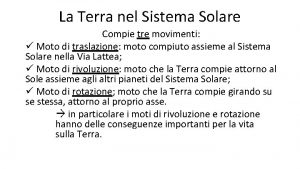 La Terra nel Sistema Solare

Compie tre movimenti:

✓ Moto di traslazione: moto compiuto assieme al Sistema Solare nella Via Lattea;

✓ Moto di rivoluzione: moto che la Terra compie attorno al Sole assieme agli altri pianeti del Sistema Solare;

✓ Moto di rotazione; moto che la Terra compie girando su se stessa, attorno al proprio asse.

→ in particolare i moti di rivoluzione e rotazione hanno delle conseguenze importanti per la vita sulla Terra.